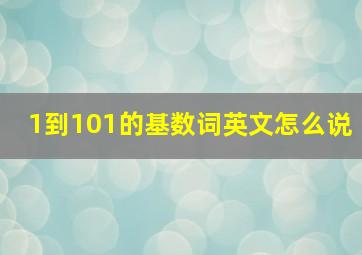 1到101的基数词英文怎么说